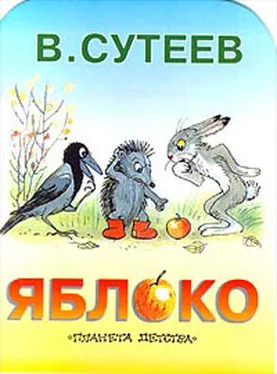 В. СУТЕЕВ

ЯБЛОКО

«ПЛАНЕТА ДЕТСТВА»